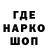 ГДЕ
НАРКО
ШОП